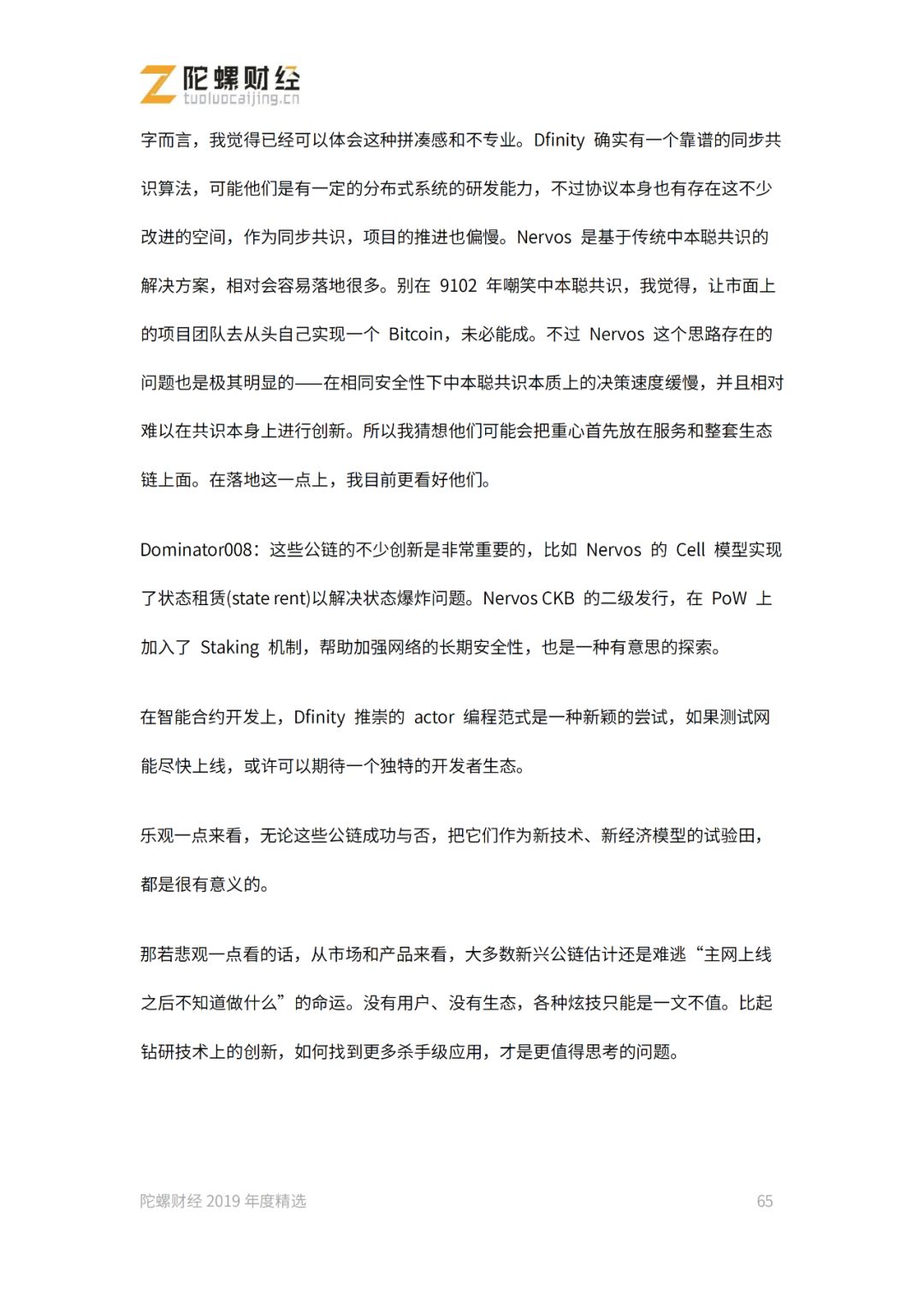 陀螺财经
tuoluocaijing.cn

字而言，我觉得已经可以体会这种拼凑感和不专业。Dfinity 确实有一个靠谱的同步共识算法，可能他们是有一定的分布式系统的研发能力，不过协议本身也有存在这不少改进的空间，作为同步共识，项目的推进也偏慢。Nervos 是基于传统中本聪共识的解决方案，相对会容易落地很多。别在 9102 年嘲笑中本聪共识，我觉得，让市面上的项目团队去从头自己实现一个 Bitcoin，未必能成。不过 Nervos 这个思路存在的问题也是极其明显的——在相同安全性下中本聪共识本质上的决策速度缓慢，并且相对难以在共识本身上进行创新。所以我猜想他们可能会把重心首先放在服务和整套生态链上面。在落地这一点上，我目前更看好他们。

Dominator008：这些公链的不少创新是非常重要的，比如 Nervos 的 Cell 模型实现了状态租赁(state rent)以解决状态爆炸问题。Nervos CKB 的二级发行，在 PoW 上加入了 Staking 机制，帮助加强网络的长期安全性，也是一种有意思的探索。

在智能合约开发上，Dfinity 推崇的 actor 编程范式是一种新颖的尝试，如果测试网能尽快上线，或许可以期待一个独特的开发者生态。

乐观一点来看，无论这些公链成功与否，把它们作为新技术、新经济模型的试验田，都是很有意义的。

那若悲观一点看的话，从市场和产品来看，大多数新兴公链估计还是难逃“主网上线之后不知道做什么”的命运。没有用户、没有生态，各种炫技只能是一文不值。比起钻研技术上的创新，如何找到更多杀手级应用，才是更值得思考的问题。

陀螺财经 2019 年度精选 65